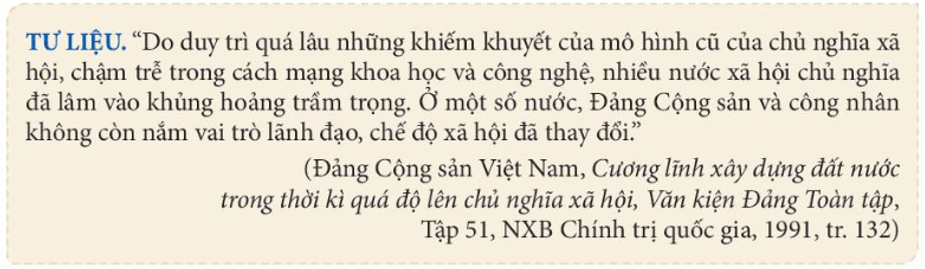 TƯ LIỆU. “Do duy trì quá lâu những khiếm khuyết của mô hình cũ của chủ nghĩa xã hội, chậm trễ trong cách mạng khoa học và công nghệ, nhiều nước xã hội chủ nghĩa đã lâm vào khủng hoảng trầm trọng. Ở một số nước, Đảng Cộng sản và công nhân không còn nắm vai trò lãnh đạo, chế độ xã hội đã thay đổi.”

(Đảng Cộng sản Việt Nam, Cương lĩnh xây dựng đất nước trong thời kì quá độ lên chủ nghĩa xã hội, Văn kiện Đảng Toàn tập, Tập 51, NXB Chính trị quốc gia, 1991, tr. 132)